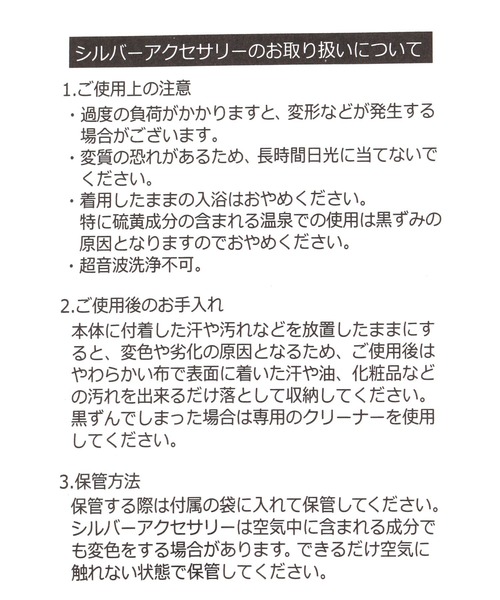 シルバーアクセサリーのお取り扱いについて

1.ご使用上の注意
・過度の負荷がかかりますと、変形などが発生する場合がございます。
・変質の恐れがあるため、長時間日光に当てないでください。
・着用したままの入浴はおやめください。
特に硫黄成分の含まれる温泉での使用は黒ずみの原因となりますのでおやめください。
・超音波洗浄不可。

2.ご使用後のお手入れ
本体に付着した汗や汚れなどを放置したままにすると、変色や劣化の原因となるため、ご使用後はやわらかい布で表面に着いた汗や油、化粧品などの汚れを出来るだけ落として収納してください。
黒ずんでしまった場合は専用のクリーナーを使用してください。

3.保管方法
保管する際は付属の袋に入れて保管してください。
シルバーアクセサリーは空気中に含まれる成分でも変色をする場合があります。できるだけ空気に触れない状態で保管してください。